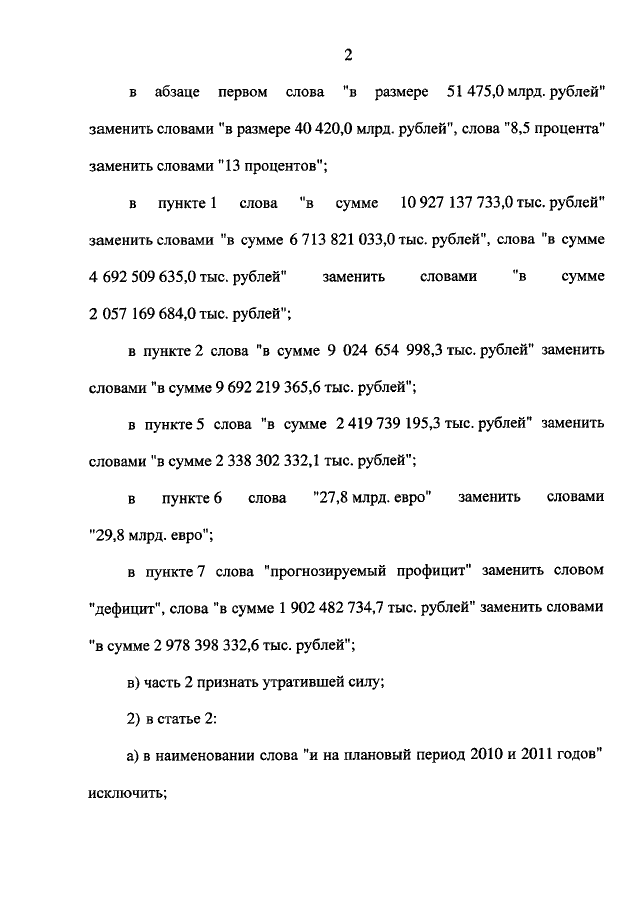 2

в абзаце первом слова "в размере 51 475,0 млрд. рублей" заменить словами "в размере 40 420,0 млрд. рублей", слова "8,5 процента" заменить словами "13 процентов";

в пункте 1 слова "в сумме 10 927 137 733,0 тыс. рублей" заменить словами "в сумме 6 713 821 033,0 тыс. рублей", слова "в сумме 4 692 509 635,0 тыс. рублей" заменить словами "в сумме 2 057 169 684,0 тыс. рублей";

в пункте 2 слова "в сумме 9 024 654 998,3 тыс. рублей" заменить словами "в сумме 9 692 219 365,6 тыс. рублей";

в пункте 5 слова "в сумме 2 419 739 195,3 тыс. рублей" заменить словами "в сумме 2 338 302 332,1 тыс. рублей";

в пункте 6 слова "27,8 млрд. евро" заменить словами "29,8 млрд. евро";

в пункте 7 слова "прогнозируемый профицит" заменить словом "дефицит", слова "в сумме 1 902 482 734,7 тыс. рублей" заменить словами "в сумме 2 978 398 332,6 тыс. рублей";

в) часть 2 признать утратившей силу;

2) в статье 2:

а) в наименовании слова "и на плановый период 2010 и 2011 годов" исключить;